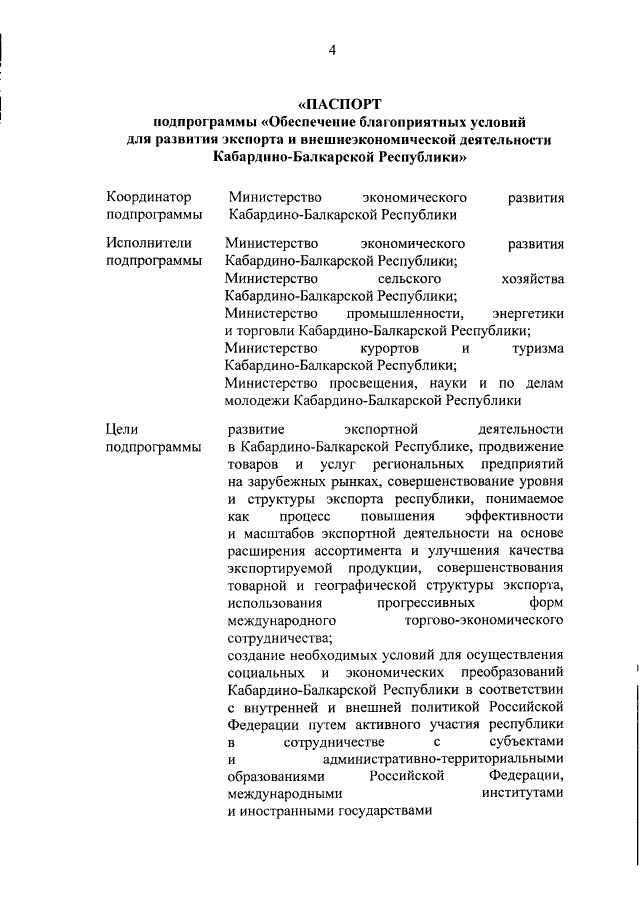 4

«ПАСПОРТ
подпрограммы «Обеспечение благоприятных условий для развития экспорта и внешнеэкономической деятельности Кабардино-Балкарской Республики»

| | |
|---|---|
| Координатор подпрограммы | Министерство экономического развития Кабардино-Балкарской Республики |
| Исполнители подпрограммы | Министерство экономического развития Кабардино-Балкарской Республики; Министерство сельского хозяйства Кабардино-Балкарской Республики; Министерство промышленности, энергетики и торговли Кабардино-Балкарской Республики; Министерство курортов и туризма Кабардино-Балкарской Республики; Министерство просвещения, науки и по делам молодежи Кабардино-Балкарской Республики |
| Цели подпрограммы | развитие экспортной деятельности в Кабардино-Балкарской Республике, продвижение товаров и услуг региональных предприятий на зарубежных рынках, совершенствование уровня и структуры экспорта республики, понимаемое как процесс повышения эффективности и масштабов экспортной деятельности на основе расширения ассортимента и улучшения качества экспортируемой продукции, совершенствования товарной и географической структуры экспорта, использования прогрессивных форм международного торгово-экономического сотрудничества; создание необходимых условий для осуществления социальных и экономических преобразований Кабардино-Балкарской Республики в соответствии с внутренней и внешней политикой Российской Федерации путем активного участия республики в сотрудничестве с субъектами и административно-территориальными образованиями Российской Федерации, международными институтами и иностранными государствами |